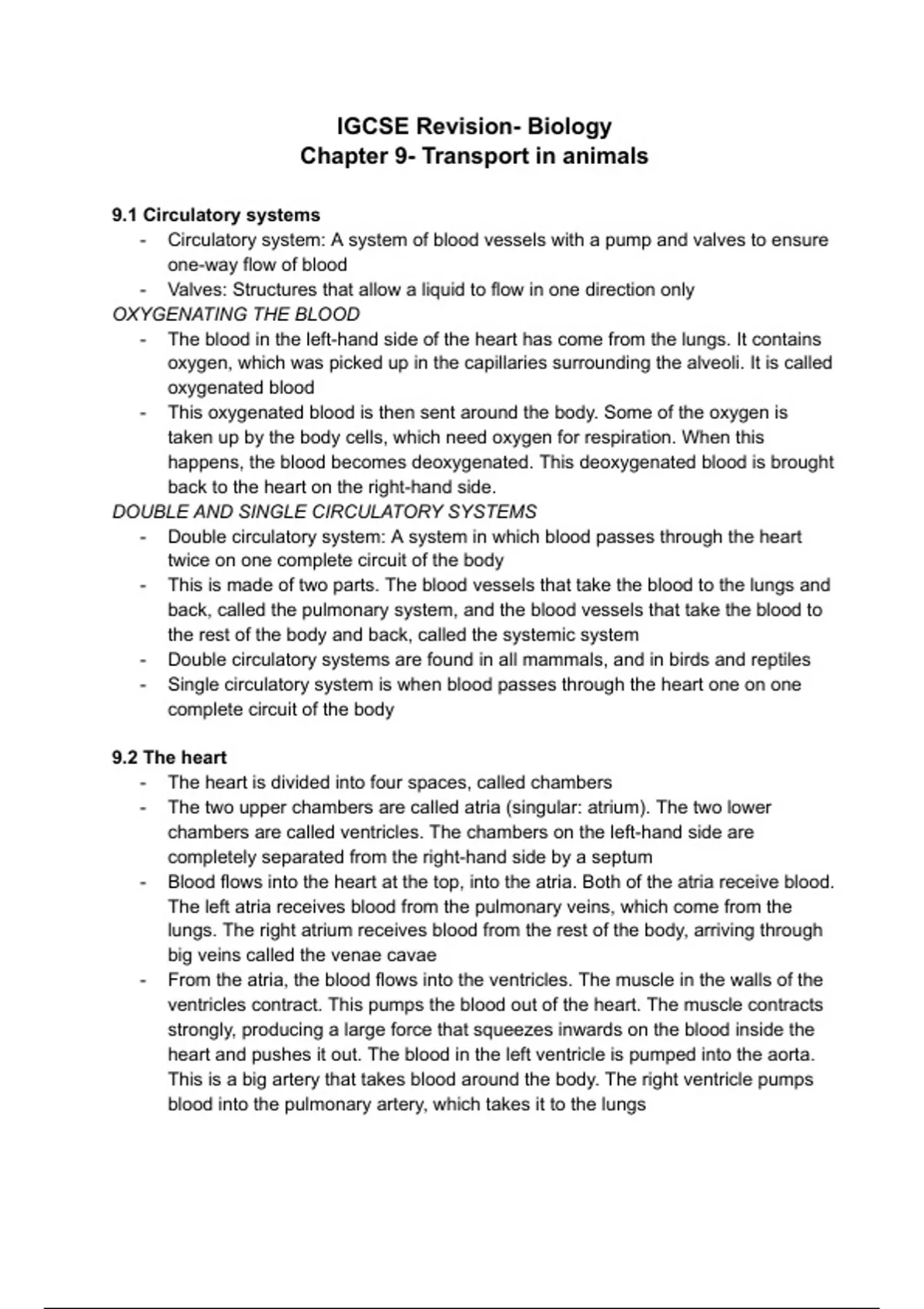 IGCSE Revision- Biology
Chapter 9- Transport in animals

9.1 Circulatory systems
- Circulatory system: A system of blood vessels with a pump and valves to ensure one-way flow of blood
- Valves: Structures that allow a liquid to flow in one direction only

OXYGENATING THE BLOOD
- The blood in the left-hand side of the heart has come from the lungs. It contains oxygen, which was picked up in the capillaries surrounding the alveoli. It is called oxygenated blood
- This oxygenated blood is then sent around the body. Some of the oxygen is taken up by the body cells, which need oxygen for respiration. When this happens, the blood becomes deoxygenated. This deoxygenated blood is brought back to the heart on the right-hand side.

DOUBLE AND SINGLE CIRCULATORY SYSTEMS
- Double circulatory system: A system in which blood passes through the heart twice on one complete circuit of the body
- This is made of two parts. The blood vessels that take the blood to the lungs and back, called the pulmonary system, and the blood vessels that take the blood to the rest of the body and back, called the systemic system
- Double circulatory systems are found in all mammals, and in birds and reptiles
- Single circulatory system is when blood passes through the heart one on one complete circuit of the body

9.2 The heart
- The heart is divided into four spaces, called chambers
- The two upper chambers are called atria (singular: atrium). The two lower chambers are called ventricles. The chambers on the left-hand side are completely separated from the right-hand side by a septum
- Blood flows into the heart at the top, into the atria. Both of the atria receive blood. The left atria receives blood from the pulmonary veins, which come from the lungs. The right atrium receives blood from the rest of the body, arriving through big veins called the venae cavae
- From the atria, the blood flows into the ventricles. The muscle in the walls of the ventricles contract. This pumps the blood out of the heart. The muscle contracts strongly, producing a large force that squeezes inwards on the blood inside the heart and pushes it out. The blood in the left ventricle is pumped into the aorta. This is a big artery that takes blood around the body. The right ventricle pumps blood into the pulmonary artery, which takes it to the lungs